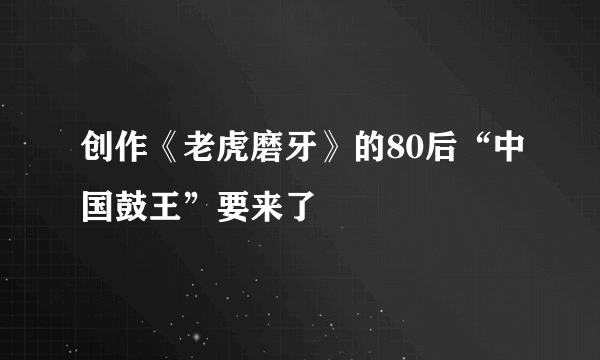 创作《老虎磨牙》的80后“中国鼓王”要来了